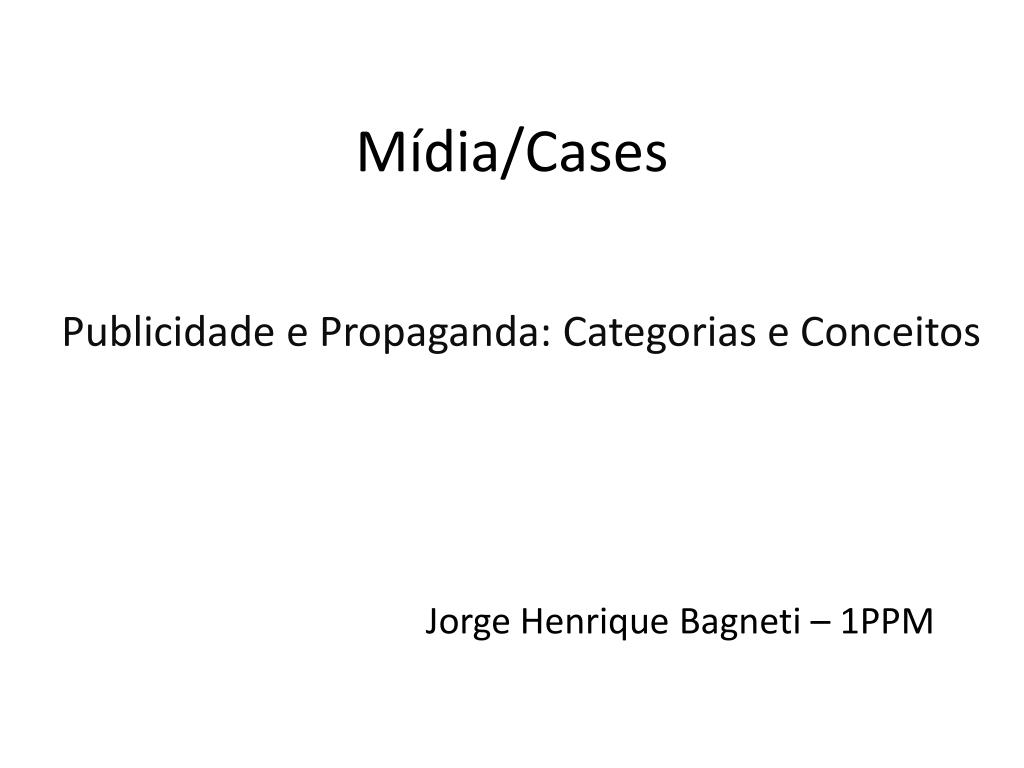 Mídia/Cases

Publicidade e Propaganda: Categorias e Conceitos

Jorge Henrique Bagneti – 1PPM